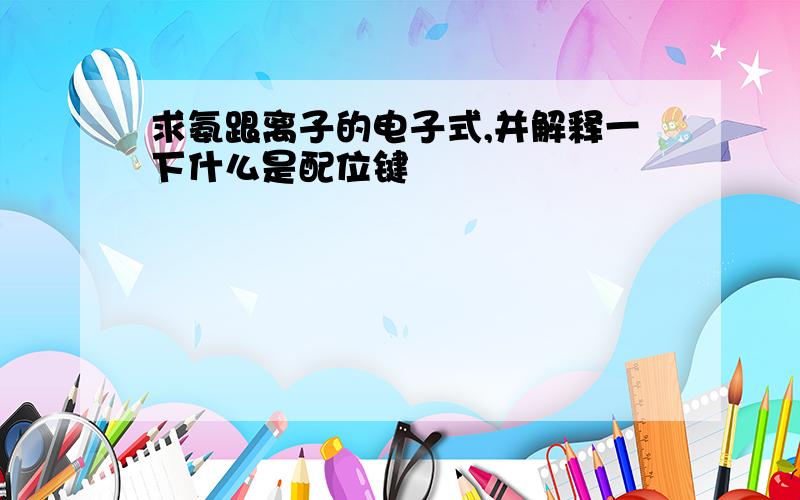 求氨跟离子的电子式,并解释一下什么是配位键